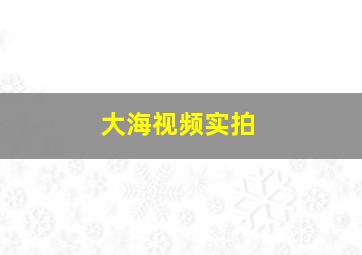 大海视频实拍